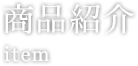 商品紹介
item